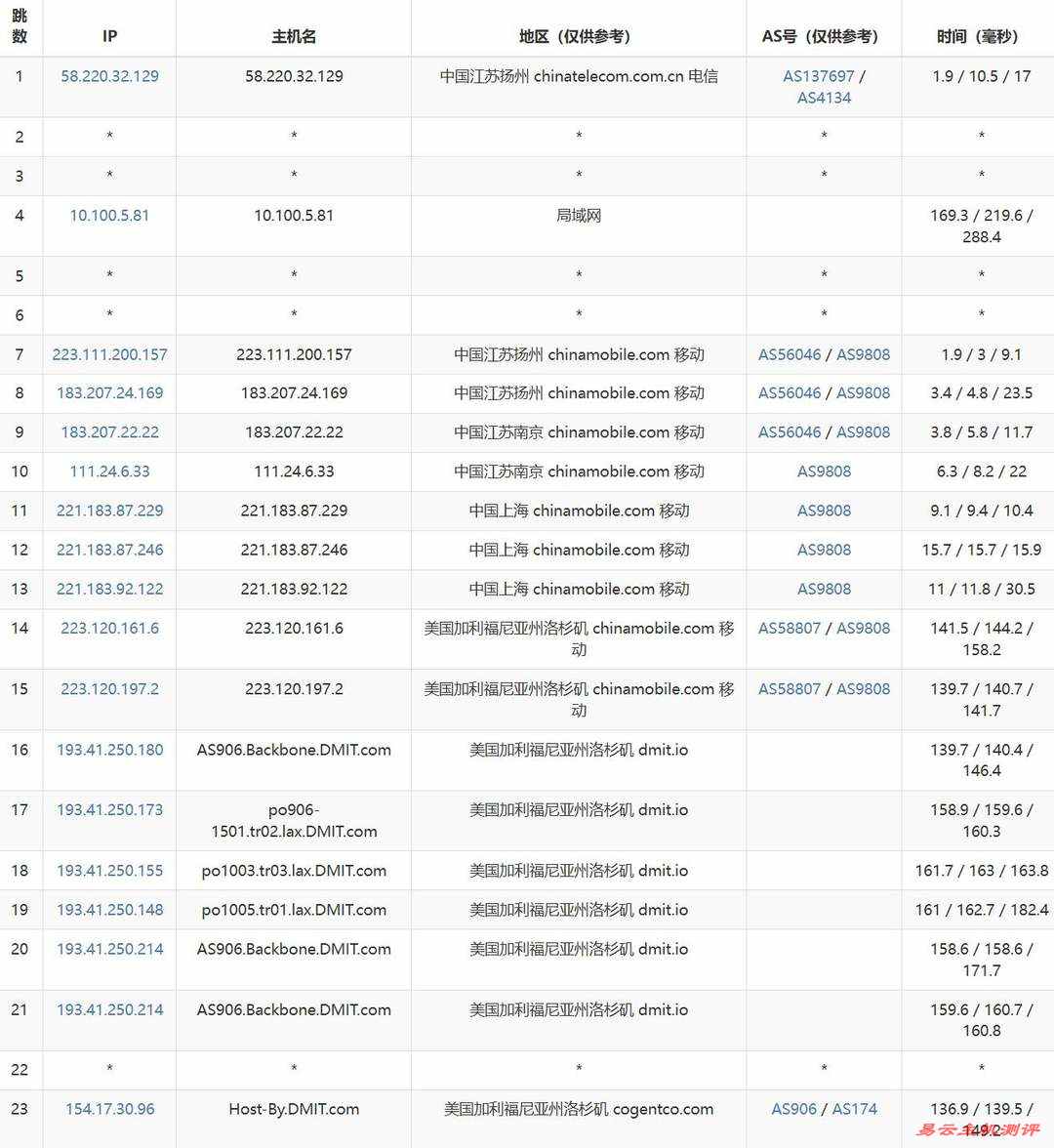 | 跳数 | IP | 主机名 | 地区（仅供参考） | AS号（仅供参考） | 时间（毫秒） |
|---|---|---|---|---|---|
| 1 | 58.220.32.129 | 58.220.32.129 | 中国江苏扬州 chinatelecom.com.cn 电信 | AS137697 / AS4134 | 1.9 / 10.5 / 17 |
| 2 | * | * | * | * | * |
| 3 | * | * | * | * | * |
| 4 | 10.100.5.81 | 10.100.5.81 | 局域网 | | 169.3 / 219.6 / 288.4 |
| 5 | * | * | * | * | * |
| 6 | * | * | * | * | * |
| 7 | 223.111.200.157 | 223.111.200.157 | 中国江苏扬州 chinamobile.com 移动 | AS56046 / AS9808 | 1.9 / 3 / 9.1 |
| 8 | 183.207.24.169 | 183.207.24.169 | 中国江苏扬州 chinamobile.com 移动 | AS56046 / AS9808 | 3.4 / 4.8 / 23.5 |
| 9 | 183.207.22.22 | 183.207.22.22 | 中国江苏南京 chinamobile.com 移动 | AS56046 / AS9808 | 3.8 / 5.8 / 11.7 |
| 10 | 111.24.6.33 | 111.24.6.33 | 中国江苏南京 chinamobile.com 移动 | AS9808 | 6.3 / 8.2 / 22 |
| 11 | 221.183.87.229 | 221.183.87.229 | 中国上海 chinamobile.com 移动 | AS9808 | 9.1 / 9.4 / 10.4 |
| 12 | 221.183.87.246 | 221.183.87.246 | 中国上海 chinamobile.com 移动 | AS9808 | 15.7 / 15.7 / 15.9 |
| 13 | 221.183.92.122 | 221.183.92.122 | 中国上海 chinamobile.com 移动 | AS9808 | 11 / 11.8 / 30.5 |
| 14 | 223.120.161.6 | 223.120.161.6 | 美国加利福尼亚州洛杉矶 chinamobile.com 移动 | AS58807 / AS9808 | 141.5 / 144.2 / 158.2 |
| 15 | 223.120.197.2 | 223.120.197.2 | 美国加利福尼亚州洛杉矶 chinamobile.com 移动 | AS58807 / AS9808 | 139.7 / 140.7 / 141.7 |
| 16 | 193.41.250.180 | AS906.Backbone.DMIT.com | 美国加利福尼亚州洛杉矶 dmit.io | | 139.7 / 140.4 / 146.4 |
| 17 | 193.41.250.173 | po906-1501.tr02.lax.DMIT.com | 美国加利福尼亚州洛杉矶 dmit.io | | 158.9 / 159.6 / 160.3 |
| 18 | 193.41.250.155 | po1003.tr03.lax.DMIT.com | 美国加利福尼亚州洛杉矶 dmit.io | | 161.7 / 163 / 163.8 |
| 19 | 193.41.250.148 | po1005.tr01.lax.DMIT.com | 美国加利福尼亚州洛杉矶 dmit.io | | 161 / 162.7 / 182.4 |
| 20 | 193.41.250.214 | AS906.Backbone.DMIT.com | 美国加利福尼亚州洛杉矶 dmit.io | | 158.6 / 158.6 / 171.7 |
| 21 | 193.41.250.214 | AS906.Backbone.DMIT.com | 美国加利福尼亚州洛杉矶 dmit.io | | 159.6 / 160.7 / 160.8 |
| 22 | * | * | * | * | * |
| 23 | 154.17.30.96 | Host-By.DMIT.com | 美国加利福尼亚州洛杉矶 cogentco.com | AS906 / AS174 | 136.9 / 139.5 / 149.2 |

易云主机测评